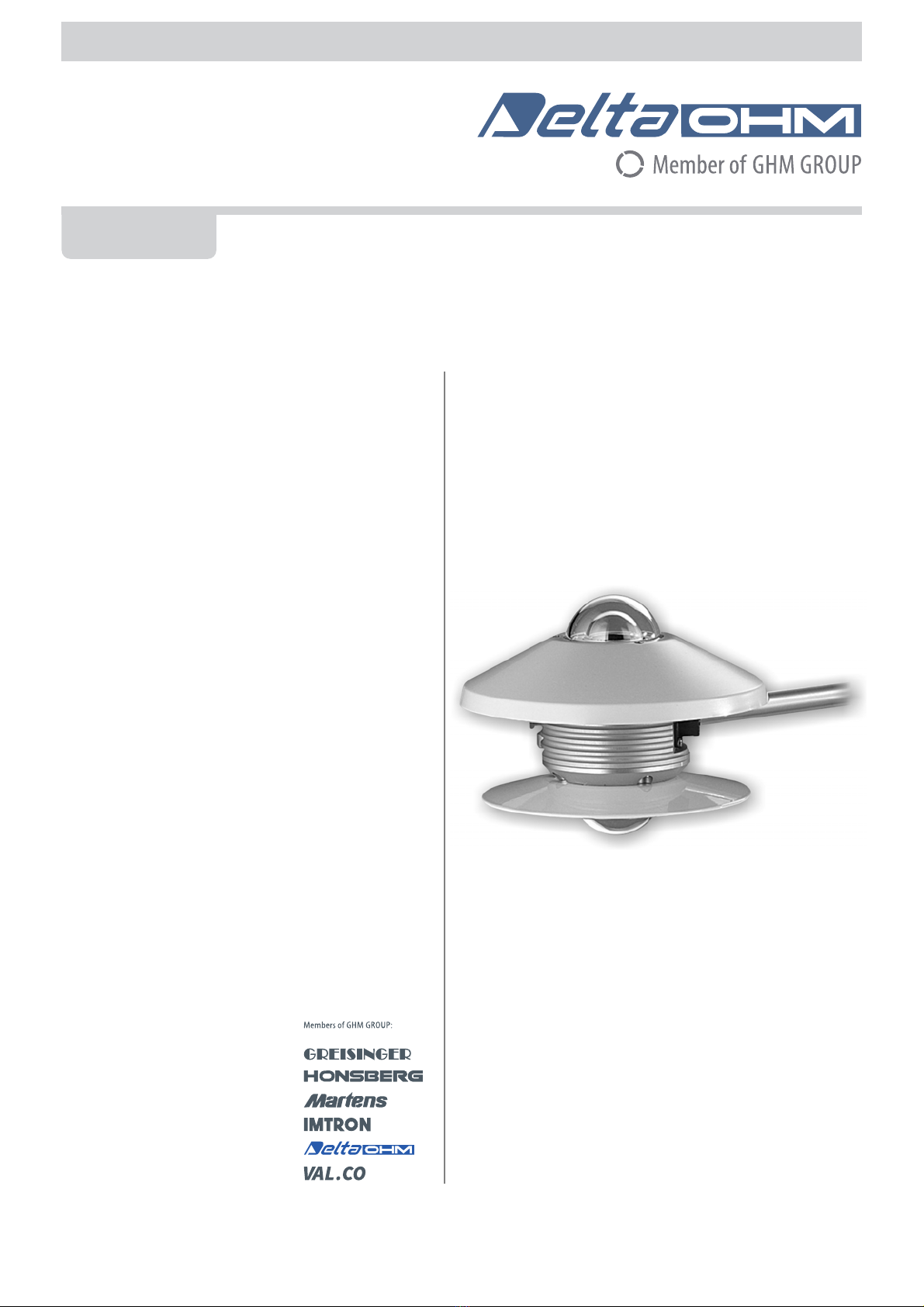 Delta OHM
Member of GHM GROUP

Members of GHM GROUP:

GREISINGER
HONSBERG
Martens
IMTRON
Delta OHM
VAL.CO